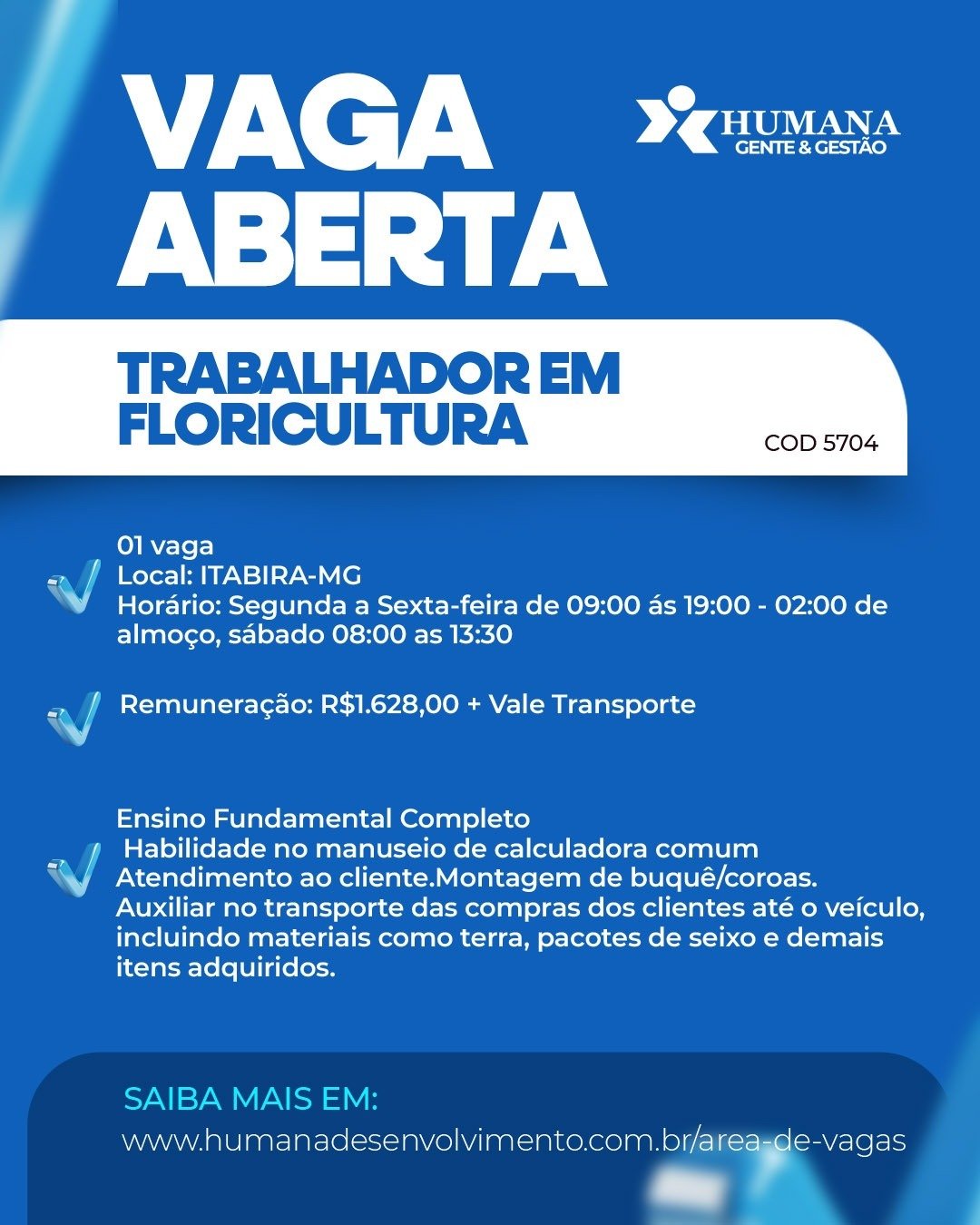 VAGA ABERTA

HUMANA
GENTE & GESTÃO

TRABALHADOR EM FLORICULTURA

COD 5704

01 vaga
Local: ITABIRA-MG
Horário: Segunda a Sexta-feira de 09:00 ás 19:00 - 02:00 de almoço, sábado 08:00 as 13:30

Remuneração: R$1.628,00 + Vale Transporte

Ensino Fundamental Completo
Habilidade no manuseio de calculadora comum
Atendimento ao cliente.Montagem de buquê/coroas.
Auxiliar no transporte das compras dos clientes até o veículo, incluindo materiais como terra, pacotes de seixo e demais itens adquiridos.

SAIBA MAIS EM:
www.humanadesenvolvimento.com.br/area-de-vagas